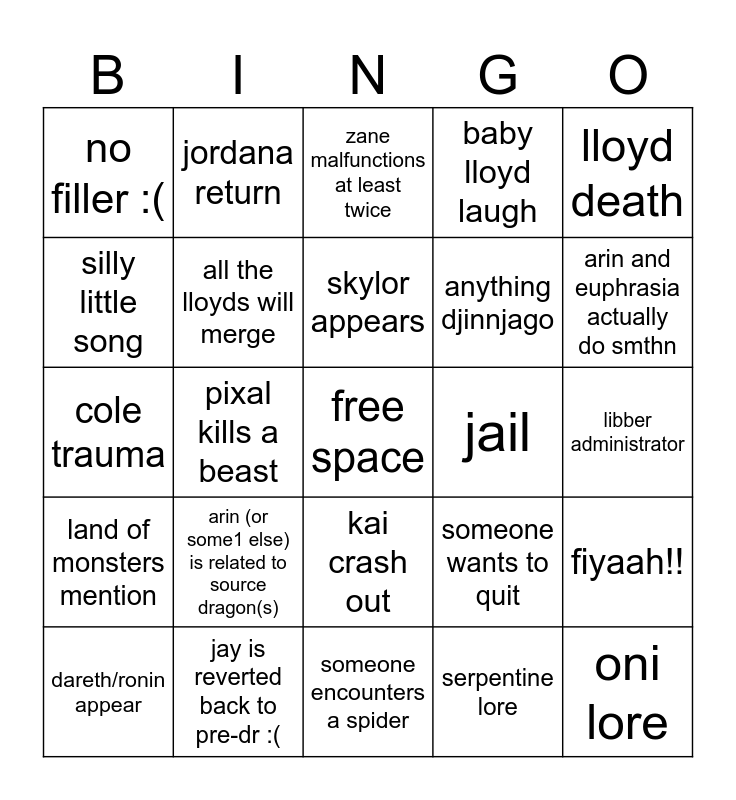 | B | I | N | G | O |
|---|---|---|---|---|
| no filler :( | jordana return | zane malfunctions at least twice | baby lloyd laugh | lloyd death |
| silly little song | all the lloyds will merge | skylor appears | anything djinnjago | arin and euphrasia actually do smthn |
| cole trauma | pixal kills a beast | free space | jail | libber administrator |
| land of monsters mention | arin (or some1 else) is related to source dragon(s) | kai crash out | someone wants to quit | fiyaah!! |
| dareth/ronin appear | jay is reverted back to pre-dr :( | someone encounters a spider | serpentine lore | oni lore |